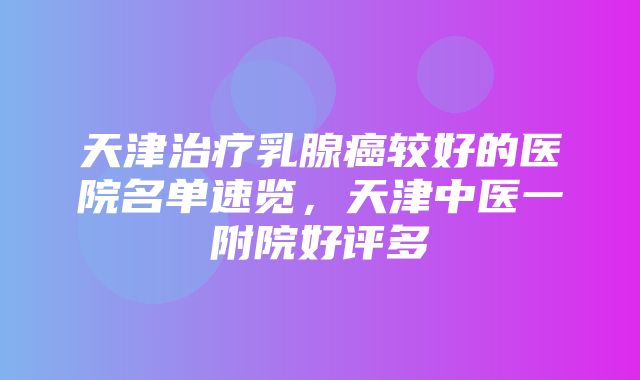 天津治疗乳腺癌较好的医院名单速览，天津中医一附院好评多